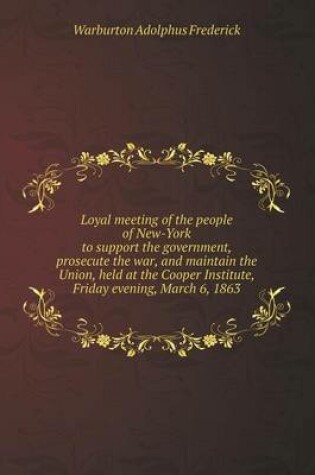 Warburton Adolphus Frederick

Loyal meeting of the people of New-York to support the government, prosecute the war, and maintain the Union, held at the Cooper Institute, Friday evening, March 6, 1863